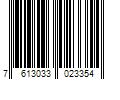 7 613033 023354